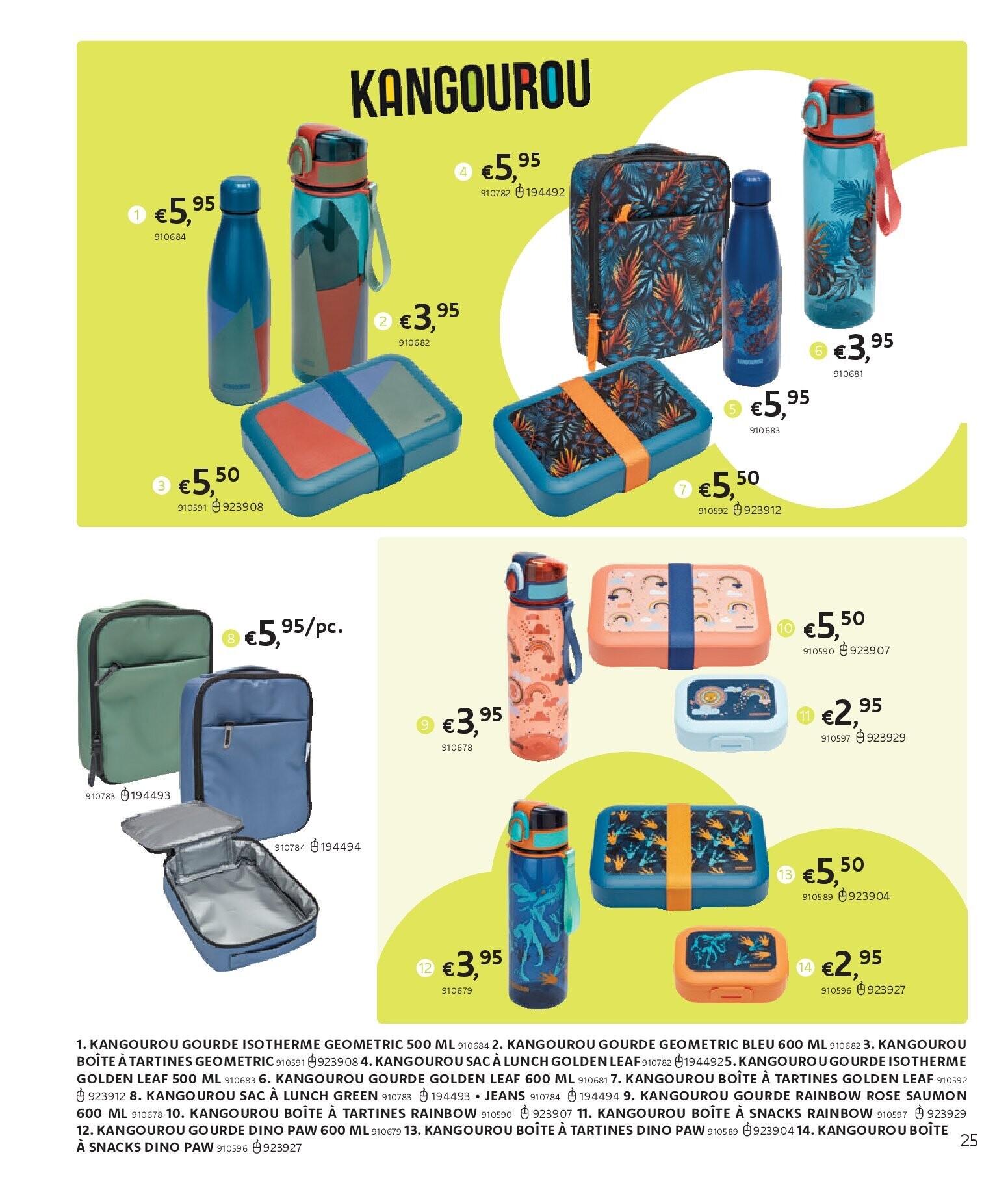 KANGOUROU

1 €5,95
910684

2 €3,95
910682

3 €5,50
910591 923908

4 €5,95
910782 194492

5 €5,95
910683

6 €3,95
910681

7 €5,50
910592 923912

8 €5,95/pc.
910783 194493
910784 194494

9 €3,95
910678

10 €5,50
910590 923907

11 €2,95
910597 923929

12 €3,95
910679

13 €5,50
910589 923904

14 €2,95
910596 923927

1. KANGOUROU GOURDE ISOTHERME GEOMETRIC 500 ML 910684 2. KANGOUROU GOURDE GEOMETRIC BLEU 600 ML 910682 3. KANGOUROU BOÎTE À TARTINES GEOMETRIC 910591 923908 4. KANGOUROU SAC À LUNCH GOLDEN LEAF 910782 194492 5. KANGOUROU GOURDE ISOTHERME GOLDEN LEAF 500 ML 910683 6. KANGOUROU GOURDE GOLDEN LEAF 600 ML 910681 7. KANGOUROU BOÎTE À TARTINES GOLDEN LEAF 910592 923912 8. KANGOUROU SAC À LUNCH GREEN 910783 194493 • JEANS 910784 194494 9. KANGOUROU GOURDE RAINBOW ROSE SAUMON 600 ML 910678 10. KANGOUROU BOÎTE À TARTINES RAINBOW 910590 923907 11. KANGOUROU BOÎTE À SNACKS RAINBOW 910597 923929 12. KANGOUROU GOURDE DINO PAW 600 ML 910679 13. KANGOUROU BOÎTE À TARTINES DINO PAW 910589 923904 14. KANGOUROU BOÎTE À SNACKS DINO PAW 910596 923927

25